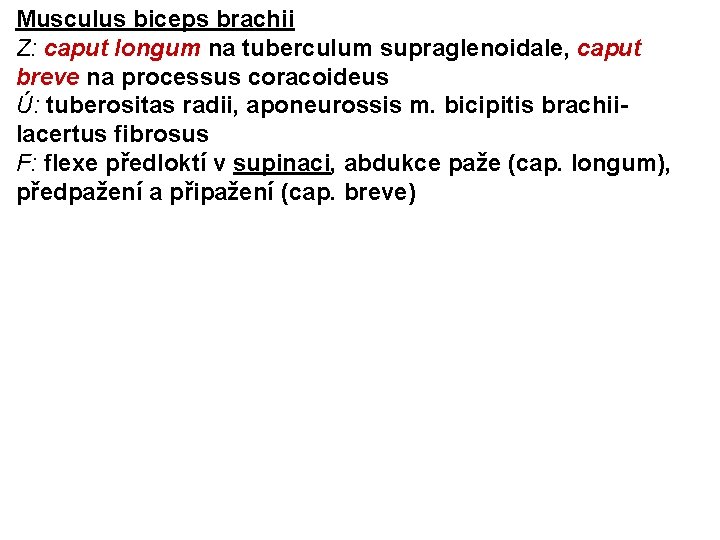 Musculus biceps brachii
Z: caput longum na tuberculum supraglenoidale, caput breve na processus coracoideus
Ú: tuberositas radii, aponeurossis m. bicipitis brachii-lacertus fibrosus
F: flexe předloktí v supinaci, abdukce paže (cap. longum), předpažení a připažení (cap. breve)